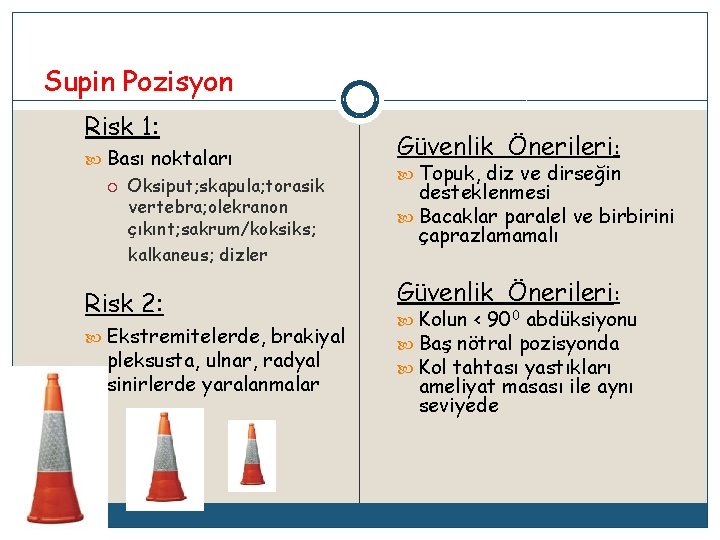 Supin Pozisyon

Risk 1:

Bası noktaları

Oksiput;skapula;torasik vertebra;olekranon çıkınt;sakrum/koksiks; kalkaneus; dizler

Risk 2:

Ekstremitelerde, brakiyal pleksusta, ulnar, radyal sinirlerde yaralanmalar

Güvenlik Önerileri:

Topuk, diz ve dirseğin desteklenmesi

Bacaklar paralel ve birbirini çaprazlamamalı

Güvenlik Önerileri:

Kolun < $90^0$ abdüksiyonu

Baş nötral pozisyonda

Kol tahtası yastıkları ameliyat masası ile aynı seviyede